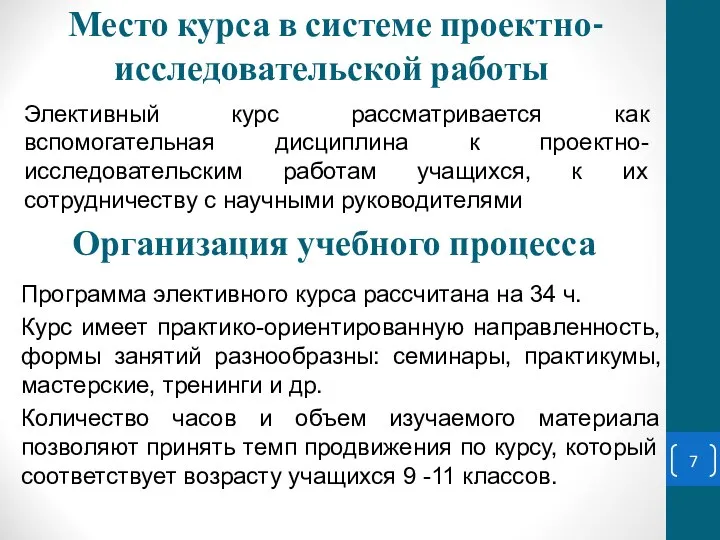 Место курса в системе проектно-исследовательской работы

Элективный курс рассматривается как вспомогательная дисциплина к проектно-исследовательским работам учащихся, к их сотрудничеству с научными руководителями

Организация учебного процесса

Программа элективного курса рассчитана на 34 ч.

Курс имеет практико-ориентированную направленность, формы занятий разнообразны: семинары, практикумы, мастерские, тренинги и др.

Количество часов и объем изучаемого материала позволяют принять темп продвижения по курсу, который соответствует возрасту учащихся 9 -11 классов.

7